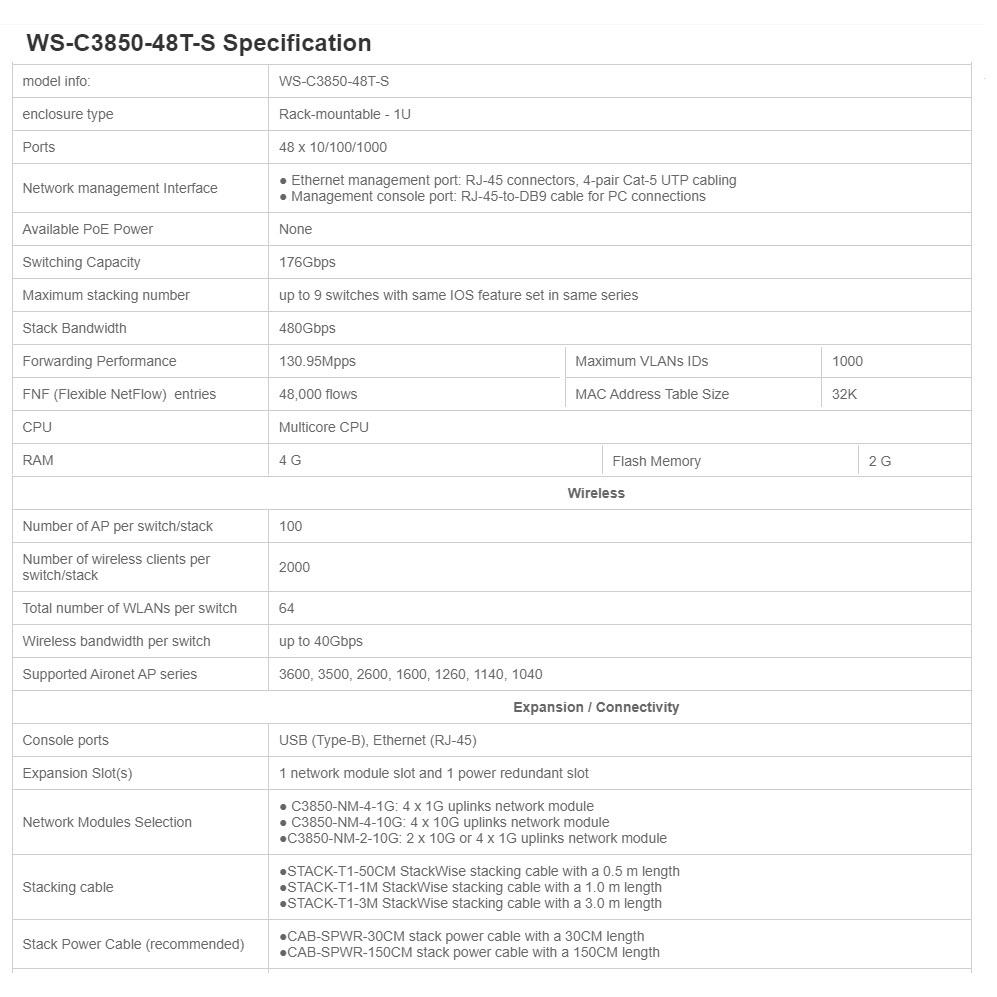 WS-C3850-48T-S Specification

| model info: | WS-C3850-48T-S | | |
|---|---|---|---|
| enclosure type | Rack-mountable - 1U | | |
| Ports | 48 x 10/100/1000 | | |
| Network management Interface | ● Ethernet management port: RJ-45 connectors, 4-pair Cat-5 UTP cabling ● Management console port: RJ-45-to-DB9 cable for PC connections | | |
| Available PoE Power | None | | |
| Switching Capacity | 176Gbps | | |
| Maximum stacking number | up to 9 switches with same IOS feature set in same series | | |
| Stack Bandwidth | 480Gbps | | |
| Forwarding Performance | 130.95Mpps | Maximum VLANs IDs | 1000 |
| FNF (Flexible NetFlow) entries | 48,000 flows | MAC Address Table Size | 32K |
| CPU | Multicore CPU | | |
| RAM | 4 G | Flash Memory | 2 G |
| Wireless | | | |
| Number of AP per switch/stack | 100 | | |
| Number of wireless clients per switch/stack | 2000 | | |
| Total number of WLANs per switch | 64 | | |
| Wireless bandwidth per switch | up to 40Gbps | | |
| Supported Aironet AP series | 3600, 3500, 2600, 1600, 1260, 1140, 1040 | | |
| Expansion / Connectivity | | | |
| Console ports | USB (Type-B), Ethernet (RJ-45) | | |
| Expansion Slot(s) | 1 network module slot and 1 power redundant slot | | |
| Network Modules Selection | ● C3850-NM-4-1G: 4 x 1G uplinks network module ● C3850-NM-4-10G: 4 x 10G uplinks network module ●C3850-NM-2-10G: 2 x 10G or 4 x 1G uplinks network module | | |
| Stacking cable | ●STACK-T1-50CM StackWise stacking cable with a 0.5 m length ●STACK-T1-1M StackWise stacking cable with a 1.0 m length ●STACK-T1-3M StackWise stacking cable with a 3.0 m length | | |
| Stack Power Cable (recommended) | ●CAB-SPWR-30CM stack power cable with a 30CM length ●CAB-SPWR-150CM stack power cable with a 150CM length | | |